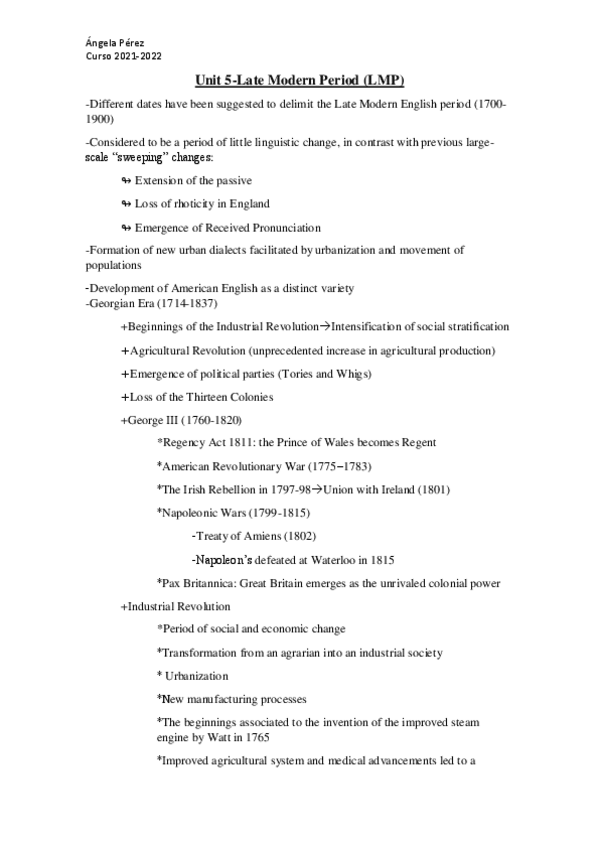 Ángela Pérez
Curso 2021-2022

Unit 5-Late Modern Period (LMP)

-Different dates have been suggested to delimit the Late Modern English period (1700-1900)

-Considered to be a period of little linguistic change, in contrast with previous large-scale "sweeping" changes:

↬ Extension of the passive

↬ Loss of rhoticity in England

↬ Emergence of Received Pronunciation

-Formation of new urban dialects facilitated by urbanization and movement of populations

-Development of American English as a distinct variety
-Georgian Era (1714-1837)

+Beginnings of the Industrial Revolution→Intensification of social stratification

+Agricultural Revolution (unprecedented increase in agricultural production)

+Emergence of political parties (Tories and Whigs)

+Loss of the Thirteen Colonies

+George III (1760-1820)

*Regency Act 1811: the Prince of Wales becomes Regent

*American Revolutionary War (1775–1783)

*The Irish Rebellion in 1797-98→Union with Ireland (1801)

*Napoleonic Wars (1799-1815)

-Treaty of Amiens (1802)

-Napoleon's defeated at Waterloo in 1815

*Pax Britannica: Great Britain emerges as the unrivaled colonial power

+Industrial Revolution

*Period of social and economic change

*Transformation from an agrarian into an industrial society

* Urbanization

*New manufacturing processes

*The beginnings associated to the invention of the improved steam engine by Watt in 1765

*Improved agricultural system and medical advancements led to a